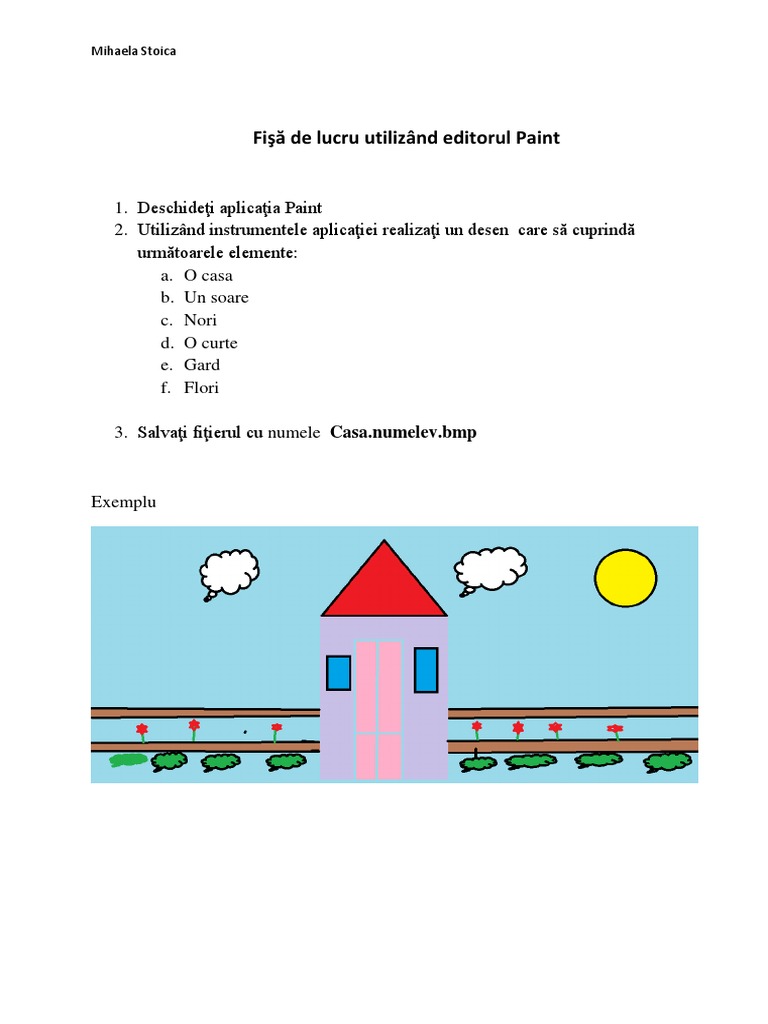 Mihaela Stoica

Fişă de lucru utilizând editorul Paint

1. Deschideţi aplicaţia Paint
2. Utilizând instrumentele aplicaţiei realizaţi un desen care să cuprindă următoarele elemente:
a. O casa
b. Un soare
c. Nori
d. O curte
e. Gard
f. Flori

3. Salvaţi fiţierul cu numele Casa.numelev.bmp

Exemplu